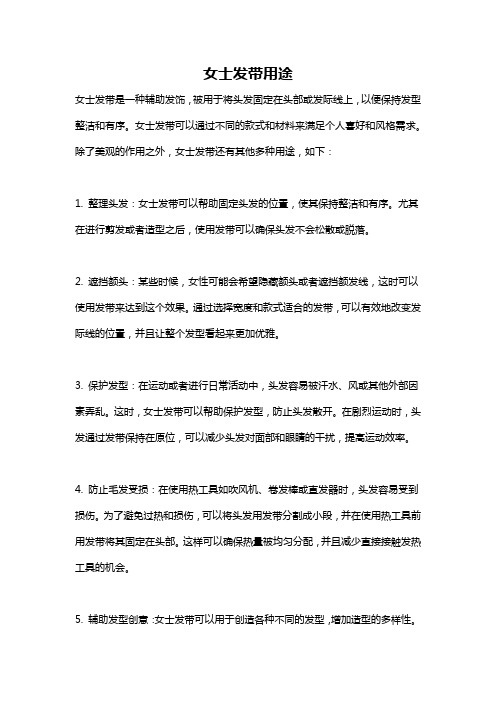 女士发带用途

女士发带是一种辅助发饰，被用于将头发固定在头部或发际线上，以便保持发型整洁和有序。女士发带可以通过不同的款式和材料来满足个人喜好和风格需求。除了美观的作用之外，女士发带还有其他多种用途，如下：

1. 整理头发：女士发带可以帮助固定头发的位置，使其保持整洁和有序。尤其在进行剪发或者造型之后，使用发带可以确保头发不会松散或脱落。

2. 遮挡额头：某些时候，女性可能会希望隐藏额头或者遮挡额发线，这时可以使用发带来达到这个效果。通过选择宽度和款式适合的发带，可以有效地改变发际线的位置，并且让整个发型看起来更加优雅。

3. 保护发型：在运动或者进行日常活动中，头发容易被汗水、风或其他外部因素弄乱。这时，女士发带可以帮助保护发型，防止头发散开。在剧烈运动时，头发通过发带保持在原位，可以减少头发对面部和眼睛的干扰，提高运动效率。

4. 防止毛发受损：在使用热工具如吹风机、卷发棒或直发器时，头发容易受到损伤。为了避免过热和损伤，可以将头发用发带分割成小段，并在使用热工具前用发带将其固定在头部。这样可以确保热量被均匀分配，并且减少直接接触发热工具的机会。

5. 辅助发型创意：女士发带可以用于创造各种不同的发型，增加造型的多样性。